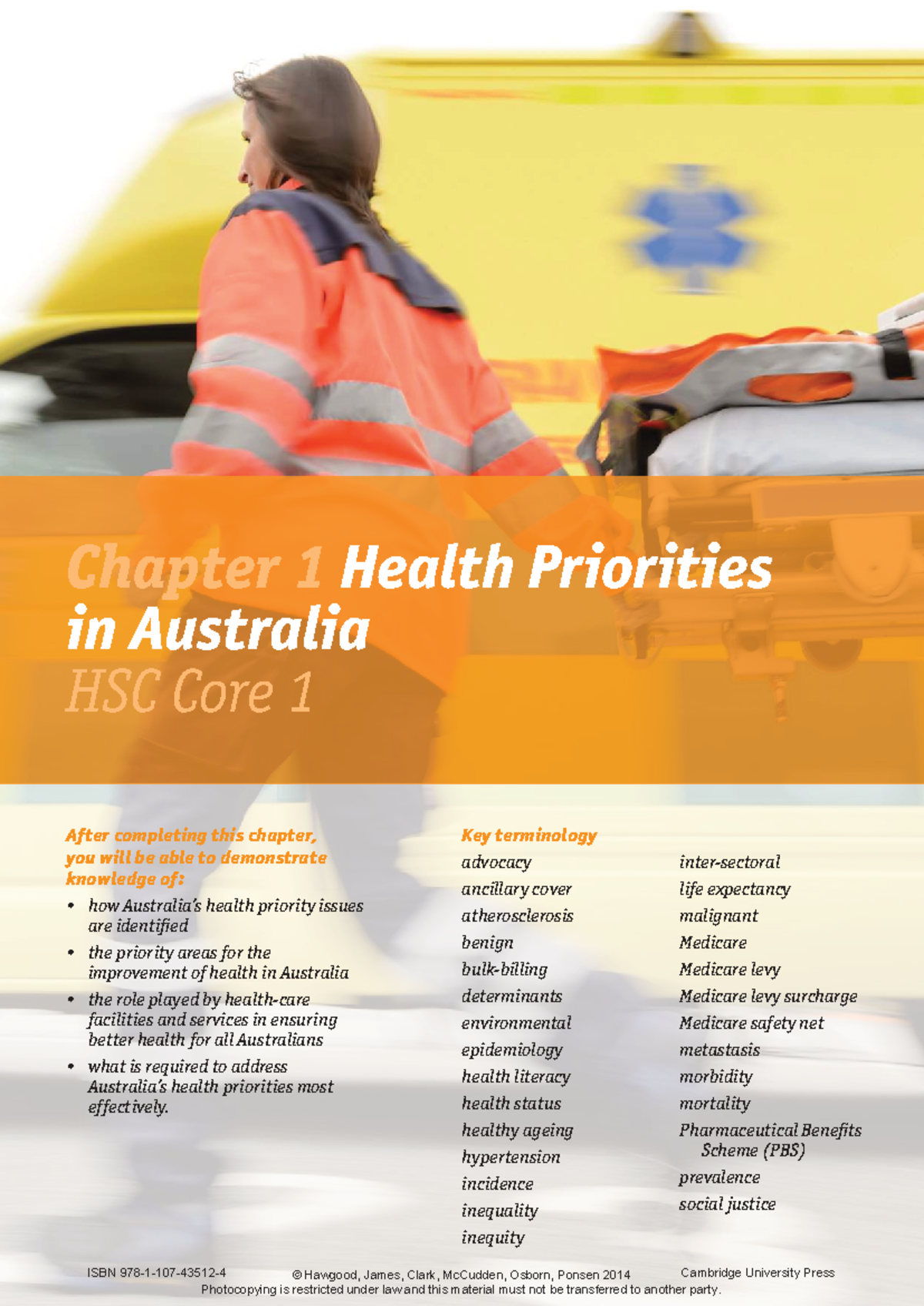 Chapter 1 Health Priorities in Australia
HSC Core 1

After completing this chapter, you will be able to demonstrate knowledge of:

• how Australia's health priority issues are identified
• the priority areas for the improvement of health in Australia
• the role played by health-care facilities and services in ensuring better health for all Australians
• what is required to address Australia's health priorities most effectively.

Key terminology

advocacy
ancillary cover
atherosclerosis
benign
bulk-billing
determinants
environmental
epidemiology
health literacy
health status
healthy ageing
hypertension
incidence
inequality
inequity

inter-sectoral
life expectancy
malignant
Medicare
Medicare levy
Medicare levy surcharge
Medicare safety net
metastasis
morbidity
mortality
Pharmaceutical Benefits Scheme (PBS)
prevalence
social justice

ISBN 978-1-107-43512-4 © Hawgood, James, Clark, McCudden, Osborn, Ponsen 2014 Cambridge University Press
Photocopying is restricted under law and this material must not be transferred to another party.